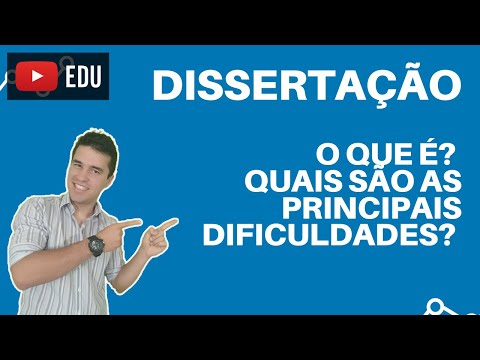 EDU

DISSERTAÇÃO

O QUE É?
QUAIS SÃO AS PRINCIPAIS DIFICULDADES?